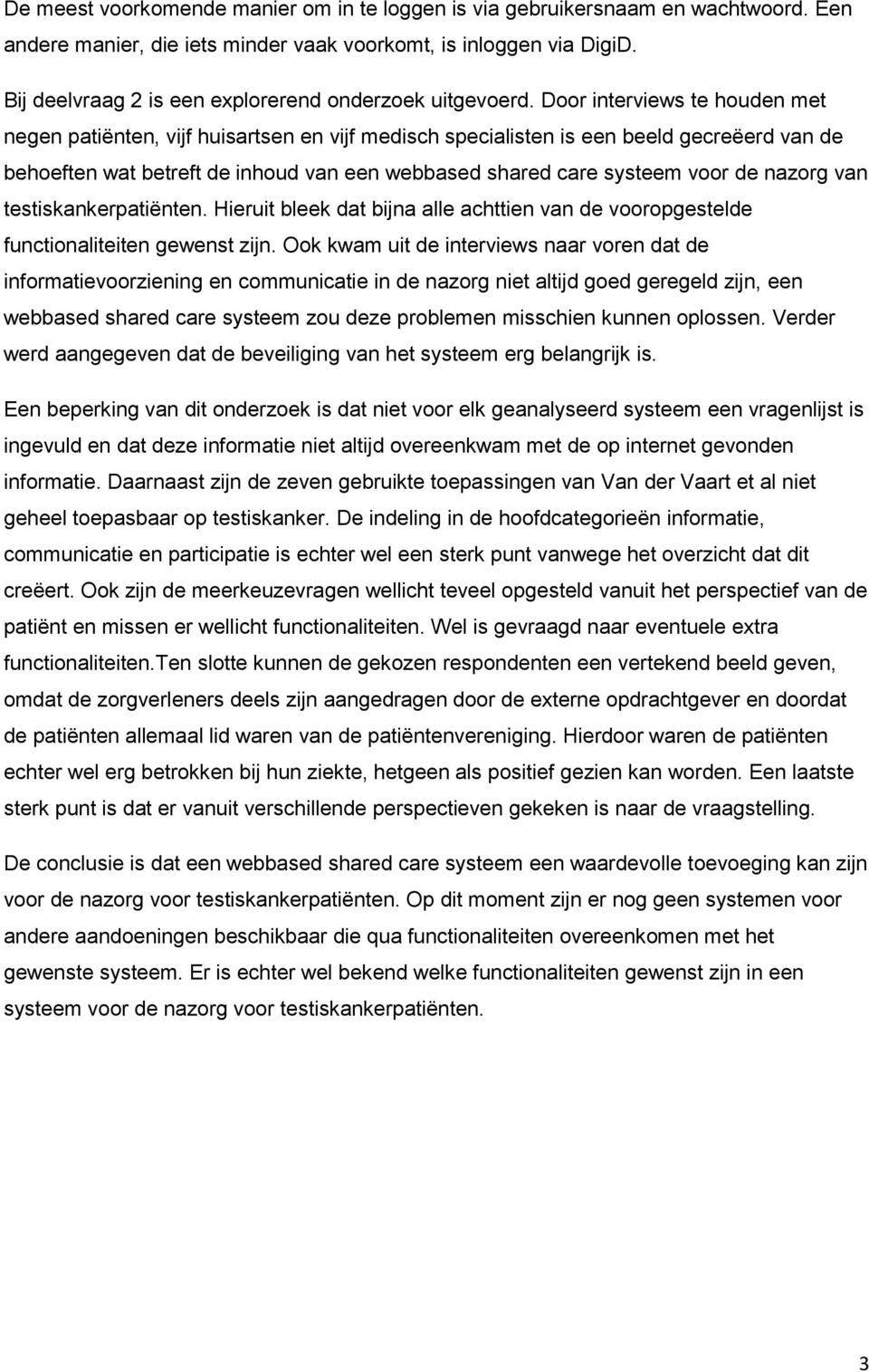 De meest voorkomende manier om in te loggen is via gebruikersnaam en wachtwoord. Een andere manier, die iets minder vaak voorkomt, is inloggen via DigiD.

Bij deelvraag 2 is een explorerend onderzoek uitgevoerd. Door interviews te houden met negen patiënten, vijf huisartsen en vijf medisch specialisten is een beeld gecreëerd van de behoeften wat betreft de inhoud van een webbased shared care systeem voor de nazorg van testiskankerpatiënten. Hieruit bleek dat bijna alle achttien van de vooropgestelde functionaliteiten gewenst zijn. Ook kwam uit de interviews naar voren dat de informatievoorziening en communicatie in de nazorg niet altijd goed geregeld zijn, een webbased shared care systeem zou deze problemen misschien kunnen oplossen. Verder werd aangegeven dat de beveiliging van het systeem erg belangrijk is.

Een beperking van dit onderzoek is dat niet voor elk geanalyseerd systeem een vragenlijst is ingevuld en dat deze informatie niet altijd overeenkwam met de op internet gevonden informatie. Daarnaast zijn de zeven gebruikte toepassingen van Van der Vaart et al niet geheel toepasbaar op testiskanker. De indeling in de hoofdcategorieën informatie, communicatie en participatie is echter wel een sterk punt vanwege het overzicht dat dit creëert. Ook zijn de meerkeuzevragen wellicht teveel opgesteld vanuit het perspectief van de patiënt en missen er wellicht functionaliteiten. Wel is gevraagd naar eventuele extra functionaliteiten.Ten slotte kunnen de gekozen respondenten een vertekend beeld geven, omdat de zorgverleners deels zijn aangedragen door de externe opdrachtgever en doordat de patiënten allemaal lid waren van de patiëntenvereniging. Hierdoor waren de patiënten echter wel erg betrokken bij hun ziekte, hetgeen als positief gezien kan worden. Een laatste sterk punt is dat er vanuit verschillende perspectieven gekeken is naar de vraagstelling.

De conclusie is dat een webbased shared care systeem een waardevolle toevoeging kan zijn voor de nazorg voor testiskankerpatiënten. Op dit moment zijn er nog geen systemen voor andere aandoeningen beschikbaar die qua functionaliteiten overeenkomen met het gewenste systeem. Er is echter wel bekend welke functionaliteiten gewenst zijn in een systeem voor de nazorg voor testiskankerpatiënten.

3